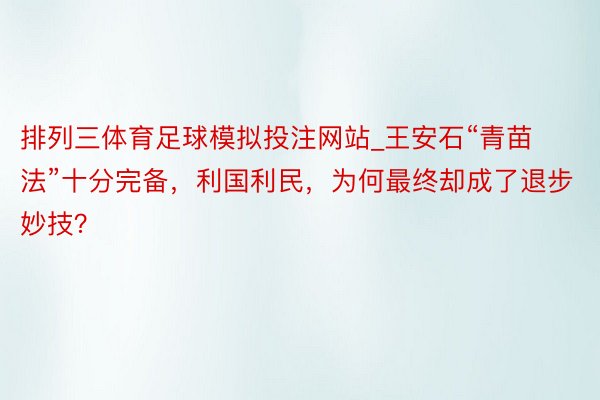 排列三体育足球模拟投注网站_王安石“青苗法”十分完备，利国利民，为何最终却成了退步妙技?